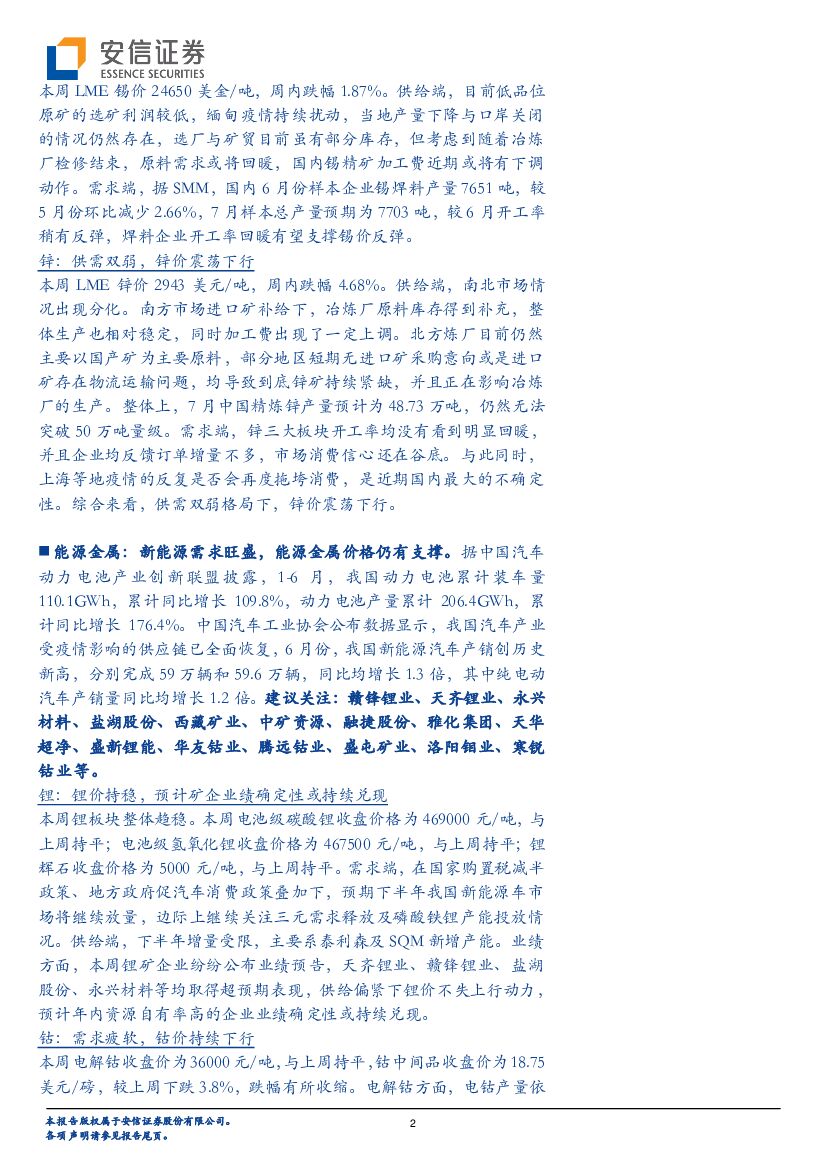 安信证券
ESSENCE SECURITIES

本周 LME 锡价 24650 美金/吨，周内跌幅 1.87%。供给端，目前低品位原矿的选矿利润较低，缅甸疫情持续扰动，当地产量下降与口岸关闭的情况仍然存在，选厂与矿贸目前虽有部分库存，但考虑到随着冶炼厂检修结束，原料需求或将回暖，国内锡精矿加工费近期或将有下调动作。需求端，据 SMM，国内 6 月份样本企业锡焊料产量 7651 吨，较 5 月份环比减少 2.66%，7 月样本总产量预期为 7703 吨，较 6 月开工率稍有反弹，焊料企业开工率回暖有望支撑锡价反弹。

锌：供需双弱，锌价震荡下行

本周 LME 锌价 2943 美元/吨，周内跌幅 4.68%。供给端，南北市场情况出现分化。南方市场进口矿补给下，冶炼厂原料库存得到补充，整体生产也相对稳定，同时加工费出现了一定上调。北方炼厂目前仍然主要以国产矿为主要原料，部分地区短期无进口矿采购意向或是进口矿存在物流运输问题，均导致到底锌矿持续紧缺，并且正在影响冶炼厂的生产。整体上，7 月中国精炼锌产量预计为 48.73 万吨，仍然无法突破 50 万吨量级。需求端，锌三大板块开工率均没有看到明显回暖，并且企业均反馈订单增量不多，市场消费信心还在谷底。与此同时，上海等地疫情的反复是否会再度拖垮消费，是近期国内最大的不确定性。综合来看，供需双弱格局下，锌价震荡下行。

■能源金属：新能源需求旺盛，能源金属价格仍有支撑。据中国汽车动力电池产业创新联盟披露，1-6 月，我国动力电池累计装车量 110.1GWh，累计同比增长 109.8%，动力电池产量累计 206.4GWh，累计同比增长 176.4%。中国汽车工业协会公布数据显示，我国汽车产业受疫情影响的供应链已全面恢复，6 月份，我国新能源汽车产销创历史新高，分别完成 59 万辆和 59.6 万辆，同比均增长 1.3 倍，其中纯电动汽车产销量同比均增长 1.2 倍。建议关注：赣锋锂业、天齐锂业、永兴材料、盐湖股份、西藏矿业、中矿资源、融捷股份、雅化集团、天华超净、盛新锂能、华友钴业、腾远钴业、盛屯矿业、洛阳钼业、寒锐钴业等。

锂：锂价持稳，预计矿企业绩确定性或持续兑现

本周锂板块整体趋稳。本周电池级碳酸锂收盘价格为 469000 元/吨，与上周持平；电池级氢氧化锂收盘价格为 467500 元/吨，与上周持平；锂辉石收盘价格为 5000 元/吨，与上周持平。需求端，在国家购置税减半政策、地方政府促汽车消费政策叠加下，预期下半年我国新能源车市场将继续放量，边际上继续关注三元需求释放及磷酸铁锂产能投放情况。供给端，下半年增量受限，主要系泰利森及 SQM 新增产能。业绩方面，本周锂矿企业纷纷公布业绩预告，天齐锂业、赣锋锂业、盐湖股份、永兴材料等均取得超预期表现，供给偏紧下锂价不失上行动力，预计年内资源自有率高的企业业绩确定性或持续兑现。

钴：需求疲软，钴价持续下行

本周电解钴收盘价为 36000 元/吨，与上周持平，钴中间品收盘价为 18.75 美元/磅，较上周下跌 3.8%，跌幅有所收缩。电解钴方面，电钴产量依

本报告版权属于安信证券股份有限公司。
各项声明请参见报告尾页。

2